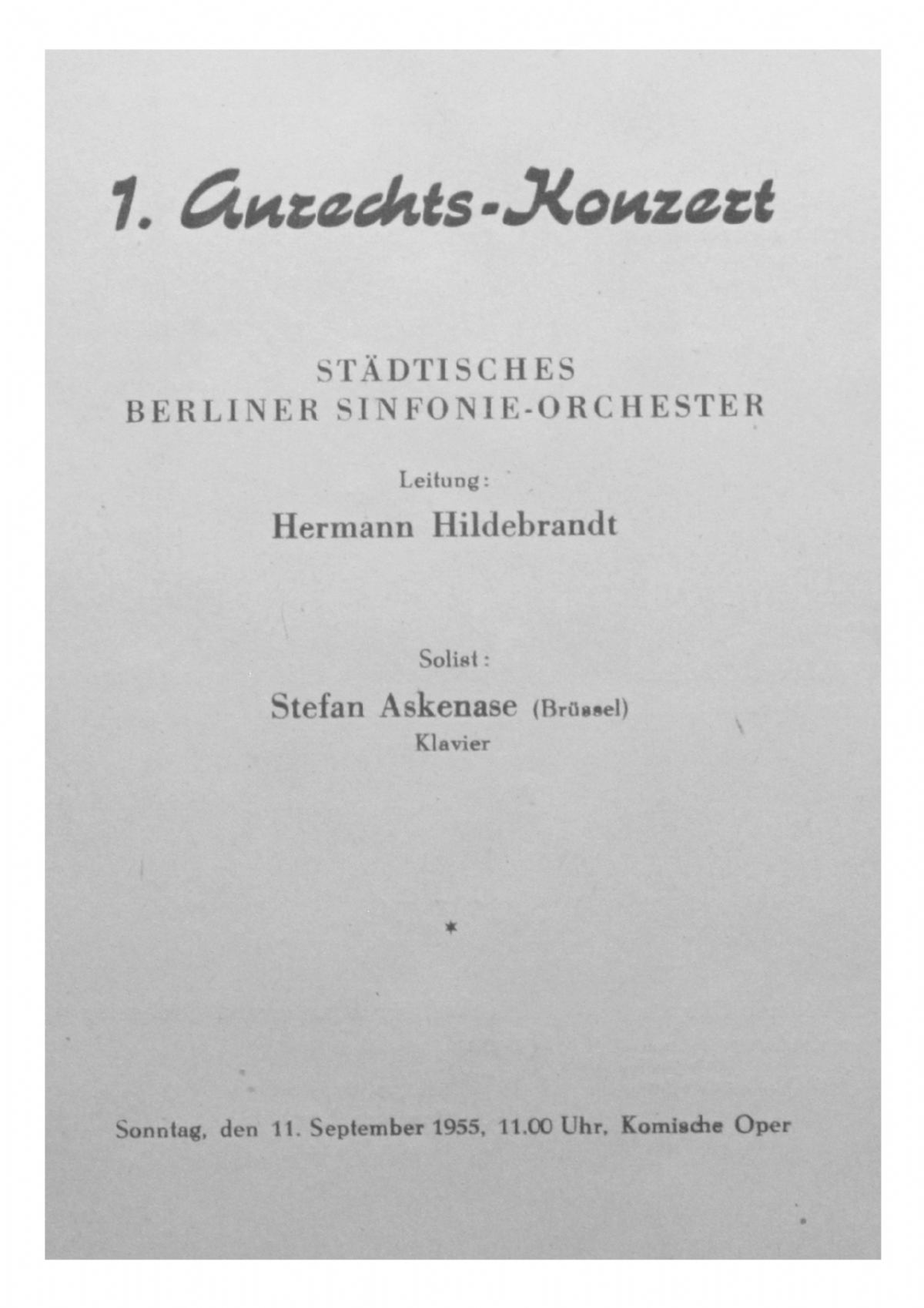 1. Anrechts-Konzert

STÄDTISCHES
BERLINER SINFONIE-ORCHESTER

Leitung:
Hermann Hildebrandt

Solist:
Stefan Askenase (Brüssel)
Klavier

*

Sonntag, den 11. September 1955, 11.00 Uhr, Komische Oper